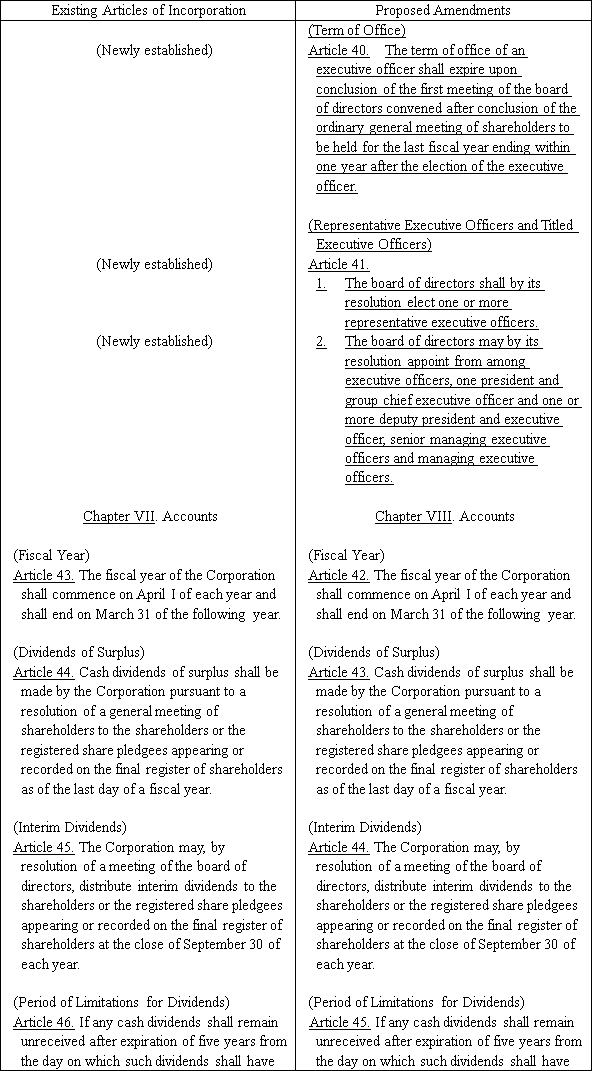 | Existing Articles of Incorporation | Proposed Amendments |
|---|---|
| (Newly established) | (Term of Office) Article 40. The term of office of an executive officer shall expire upon conclusion of the first meeting of the board of directors convened after conclusion of the ordinary general meeting of shareholders to be held for the last fiscal year ending within one year after the election of the executive officer. |
| (Newly established) | (Representative Executive Officers and Titled Executive Officers) Article 41. 1. The board of directors shall by its resolution elect one or more representative executive officers. |
| (Newly established) | 2. The board of directors may by its resolution appoint from among executive officers, one president and group chief executive officer and one or more deputy president and executive officer, senior managing executive officers and managing executive officers. |
| Chapter VII. Accounts | Chapter VIII. Accounts |
| (Fiscal Year) Article 43. The fiscal year of the Corporation shall commence on April 1 of each year and shall end on March 31 of the following year. | (Fiscal Year) Article 42. The fiscal year of the Corporation shall commence on April 1 of each year and shall end on March 31 of the following year. |
| (Dividends of Surplus) Article 44. Cash dividends of surplus shall be made by the Corporation pursuant to a resolution of a general meeting of shareholders to the shareholders or the registered share pledgees appearing or recorded on the final register of shareholders as of the last day of a fiscal year. | (Dividends of Surplus) Article 43. Cash dividends of surplus shall be made by the Corporation pursuant to a resolution of a general meeting of shareholders to the shareholders or the registered share pledgees appearing or recorded on the final register of shareholders as of the last day of a fiscal year. |
| (Interim Dividends) Article 45. The Corporation may, by resolution of a meeting of the board of directors, distribute interim dividends to the shareholders or the registered share pledgees appearing or recorded on the final register of shareholders at the close of September 30 of each year. | (Interim Dividends) Article 44. The Corporation may, by resolution of a meeting of the board of directors, distribute interim dividends to the shareholders or the registered share pledgees appearing or recorded on the final register of shareholders at the close of September 30 of each year. |
| (Period of Limitations for Dividends) Article 46. If any cash dividends shall remain unreceived after expiration of five years from the day on which such dividends shall have | (Period of Limitations for Dividends) Article 45. If any cash dividends shall remain unreceived after expiration of five years from the day on which such dividends shall have |